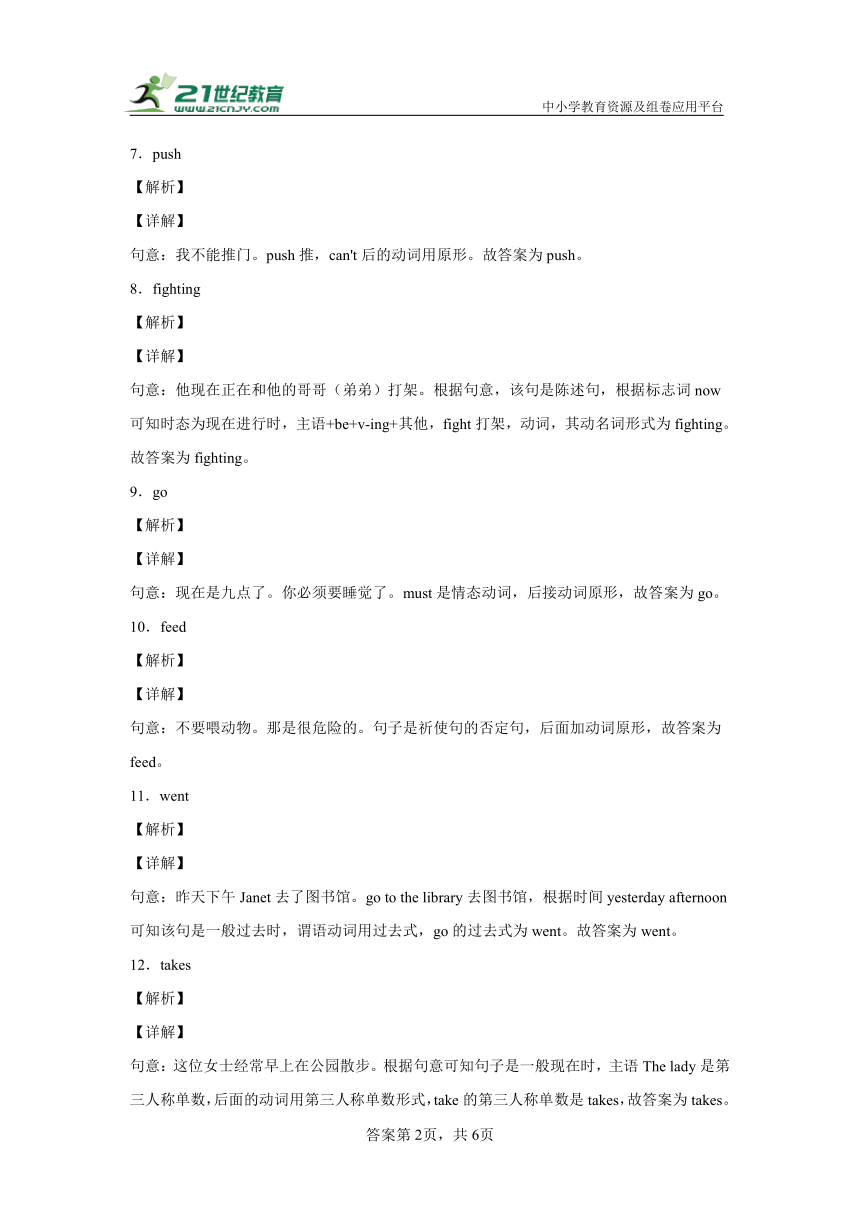 21世纪教育
www.21cnjy.com
中小学教育资源及组卷应用平台

7．push

【解析】

【详解】

句意：我不能推门。push 推，can't 后的动词用原形。故答案为 push。

8．fighting

【解析】

【详解】

句意：他现在正在和他的哥哥（弟弟）打架。根据句意，该句是陈述句，根据标志词 now 可知时态为现在进行时，主语+be+v-ing+其他，fight 打架，动词，其动名词形式为 fighting。故答案为 fighting。

9．go

【解析】

【详解】

句意：现在是九点了。你必须要睡觉了。must 是情态动词，后接动词原形，故答案为 go。

10．feed

【解析】

【详解】

句意：不要喂动物。那是很危险的。句子是祈使句的否定句，后面加动词原形，故答案为 feed。

11．went

【解析】

【详解】

句意：昨天下午 Janet 去了图书馆。go to the library 去图书馆，根据时间 yesterday afternoon 可知该句是一般过去时，谓语动词用过去式，go 的过去式为 went。故答案为 went。

12．takes

【解析】

【详解】

句意：这位女士经常早上在公园散步。根据句意可知句子是一般现在时，主语 The lady 是第三人称单数，后面的动词用第三人称单数形式，take 的第三人称单数是 takes，故答案为 takes。

答案第 2页，共 6页